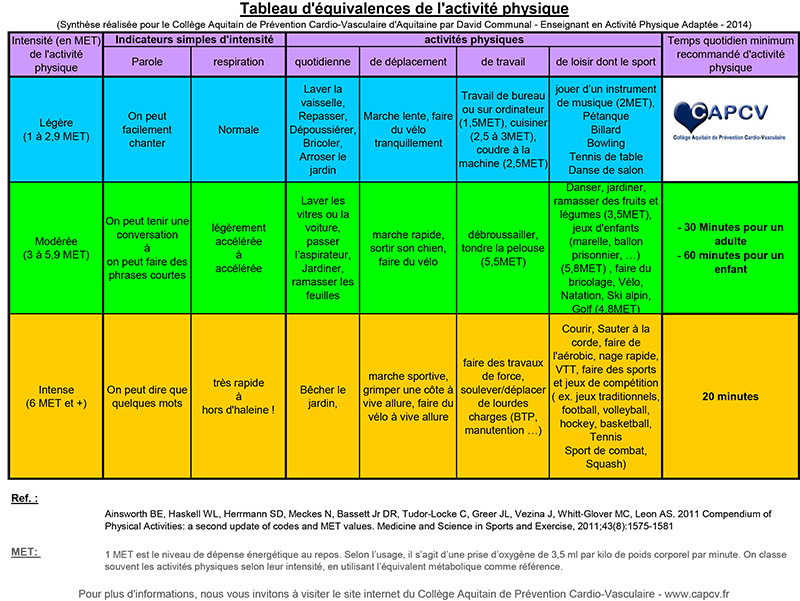 Tableau d'équivalences de l'activité physique

(Synthèse réalisée pour le Collège Aquitain de Prévention Cardio-Vasculaire d'Aquitaine par David Communal - Enseignant en Activité Physique Adaptée - 2014)

| Intensité (en MET) de l'activité physique | Indicateurs simples d'intensité: Parole | Indicateurs simples d'intensité: respiration | activités physiques: quotidienne | activités physiques: de déplacement | activités physiques: de travail | activités physiques: de loisir dont le sport | Temps quotidien minimum recommandé d'activité physique |
|---|---|---|---|---|---|---|---|
| Légère (1 à 2,9 MET) | On peut facilement chanter | Normale | Laver la vaisselle, Repasser, Dépoussiérer, Bricoler, Arroser le jardin | Marche lente, faire du vélo tranquillement | Travail de bureau ou sur ordinateur (1,5MET), cuisiner (2,5 à 3MET), coudre à la machine (2,5MET) | jouer d'un instrument de musique (2MET), Pétanque Billard Bowling Tennis de table Danse de salon | CAPCV Collège Aquitain de Prévention Cardio-Vasculaire |
| Modérée (3 à 5,9 MET) | On peut tenir une conversation à on peut faire des phrases courtes | légèrement accélérée à accélérée | Laver les vitres ou la voiture, passer l'aspirateur, Jardiner, ramasser les feuilles | marche rapide, sortir son chien, faire du vélo | débroussailler, tondre la pelouse (5,5MET) | Danser, jardiner, ramasser des fruits et légumes (3,5MET), jeux d'enfants (marelle, ballon prisonnier, …) (5,8MET) , faire du bricolage, Vélo, Natation, Ski alpin, Golf (4,8MET) | - 30 Minutes pour un adulte - 60 minutes pour un enfant |
| Intense (6 MET et +) | On peut dire que quelques mots | très rapide à hors d'haleine ! | Bêcher le jardin, | marche sportive, grimper une côte à vive allure, faire du vélo à vive allure | faire des travaux de force, soulever/déplacer de lourdes charges (BTP, manutention …) | Courir, Sauter à la corde, faire de l'aérobic, nage rapide, VTT, faire des sports et jeux de compétition ( ex. jeux traditionnels, football, volleyball, hockey, basketball, Tennis Sport de combat, Squash) | 20 minutes |

Ref. :

Ainsworth BE, Haskell WL, Herrmann SD, Meckes N, Bassett Jr DR, Tudor-Locke C, Greer JL, Vezina J, Whitt-Glover MC, Leon AS. 2011 Compendium of Physical Activities: a second update of codes and MET values. Medicine and Science in Sports and Exercise, 2011;43(8):1575-1581

MET:

1 MET est le niveau de dépense énergétique au repos. Selon l'usage, il s'agit d'une prise d'oxygène de 3,5 ml par kilo de poids corporel par minute. On classe souvent les activités physiques selon leur intensité, en utilisant l'équivalent métabolique comme référence.

Pour plus d'informations, nous vous invitons à visiter le site internet du Collège Aquitain de Prévention Cardio-Vasculaire - www.capcv.fr